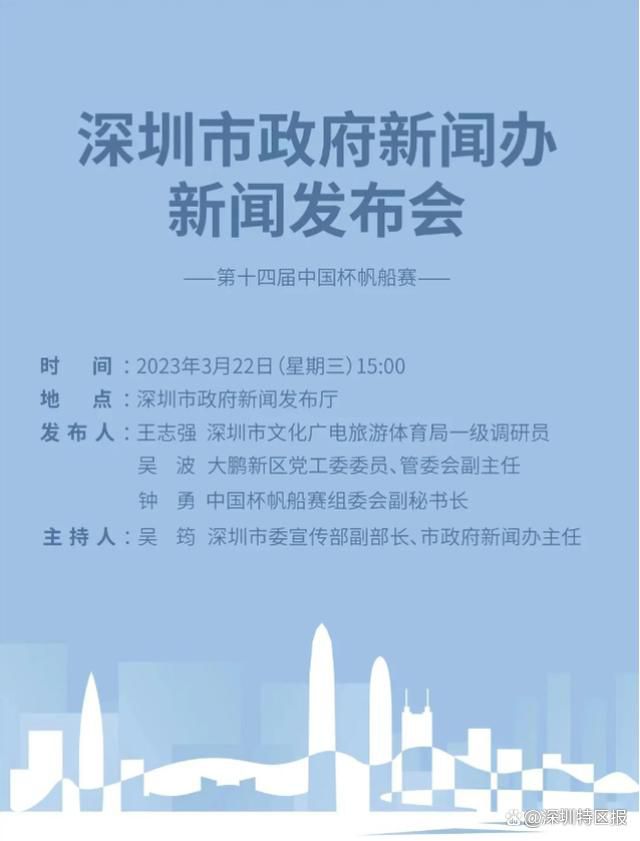 深圳市政府新闻办
新闻发布会

——第十四届中国杯帆船赛——

时　间：2023年3月22日（星期三）15:00
地　点：深圳市政府新闻发布厅
发布人：王志强　深圳市文化广电旅游体育局一级调研员
吴　波　大鹏新区党工委委员、管委会副主任
钟　勇　中国杯帆船赛组委会副秘书长
主持人：吴　筠　深圳市委宣传部副部长、市政府新闻办主任

@深圳特区报